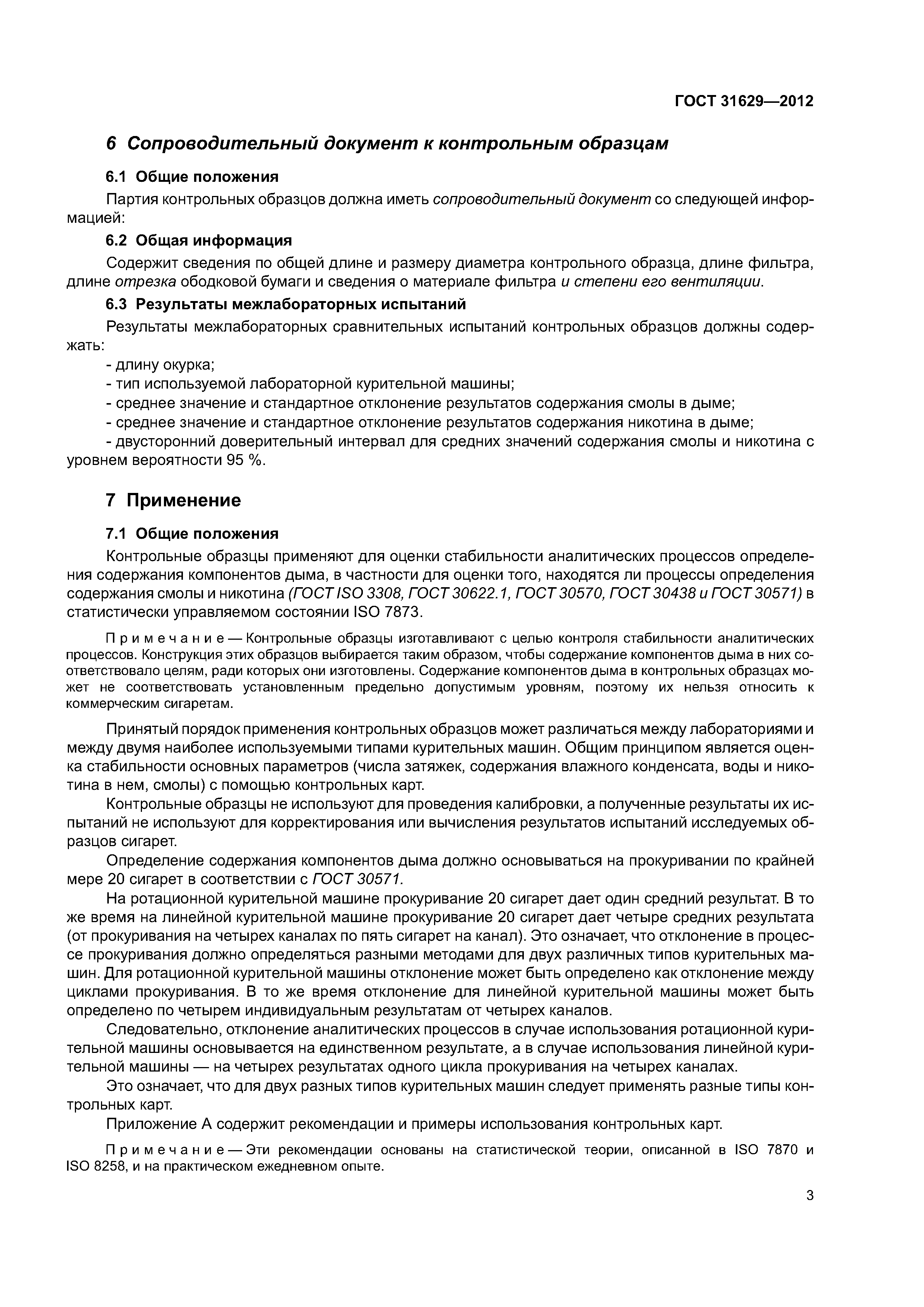 ГОСТ 31629—2012

6 Сопроводительный документ к контрольным образцам

6.1 Общие положения

Партия контрольных образцов должна иметь сопроводительный документ со следующей информацией:

6.2 Общая информация

Содержит сведения по общей длине и размеру диаметра контрольного образца, длине фильтра, длине отрезка ободковой бумаги и сведения о материале фильтра и степени его вентиляции.

6.3 Результаты межлабораторных испытаний

Результаты межлабораторных сравнительных испытаний контрольных образцов должны содержать:

- длину окурка;
- тип используемой лабораторной курительной машины;
- среднее значение и стандартное отклонение результатов содержания смолы в дыме;
- среднее значение и стандартное отклонение результатов содержания никотина в дыме;
- двусторонний доверительный интервал для средних значений содержания смолы и никотина с уровнем вероятности 95 %.

7 Применение

7.1 Общие положения

Контрольные образцы применяют для оценки стабильности аналитических процессов определения содержания компонентов дыма, в частности для оценки того, находятся ли процессы определения содержания смолы и никотина (ГОСТ ISO 3308, ГОСТ 30622.1, ГОСТ 30570, ГОСТ 30438 и ГОСТ 30571) в статистически управляемом состоянии ISO 7873.

Примечание — Контрольные образцы изготавливают с целью контроля стабильности аналитических процессов. Конструкция этих образцов выбирается таким образом, чтобы содержание компонентов дыма в них соответствовало целям, ради которых они изготовлены. Содержание компонентов дыма в контрольных образцах может не соответствовать установленным предельно допустимым уровням, поэтому их нельзя относить к коммерческим сигаретам.

Принятый порядок применения контрольных образцов может различаться между лабораториями и между двумя наиболее используемыми типами курительных машин. Общим принципом является оценка стабильности основных параметров (числа затяжек, содержания влажного конденсата, воды и никотина в нем, смолы) с помощью контрольных карт.

Контрольные образцы не используют для проведения калибровки, а полученные результаты их испытаний не используют для корректирования или вычисления результатов испытаний исследуемых образцов сигарет.

Определение содержания компонентов дыма должно основываться на прокуривании по крайней мере 20 сигарет в соответствии с ГОСТ 30571.

На ротационной курительной машине прокуривание 20 сигарет дает один средний результат. В то же время на линейной курительной машине прокуривание 20 сигарет дает четыре средних результата (от прокуривания на четырех каналах по пять сигарет на канал). Это означает, что отклонение в процессе прокуривания должно определяться разными методами для двух различных типов курительных машин. Для ротационной курительной машины отклонение может быть определено как отклонение между циклами прокуривания. В то же время отклонение для линейной курительной машины может быть определено по четырем индивидуальным результатам от четырех каналов.

Следовательно, отклонение аналитических процессов в случае использования ротационной курительной машины основывается на единственном результате, а в случае использования линейной курительной машины — на четырех результатах одного цикла прокуривания на четырех каналах.

Это означает, что для двух разных типов курительных машин следует применять разные типы контрольных карт.

Приложение А содержит рекомендации и примеры использования контрольных карт.

Примечание — Эти рекомендации основаны на статистической теории, описанной в ISO 7870 и ISO 8258, и на практическом ежедневном опыте.

3